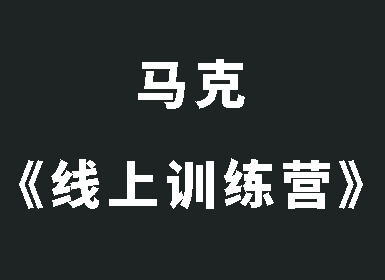 马克

《线上训练营》